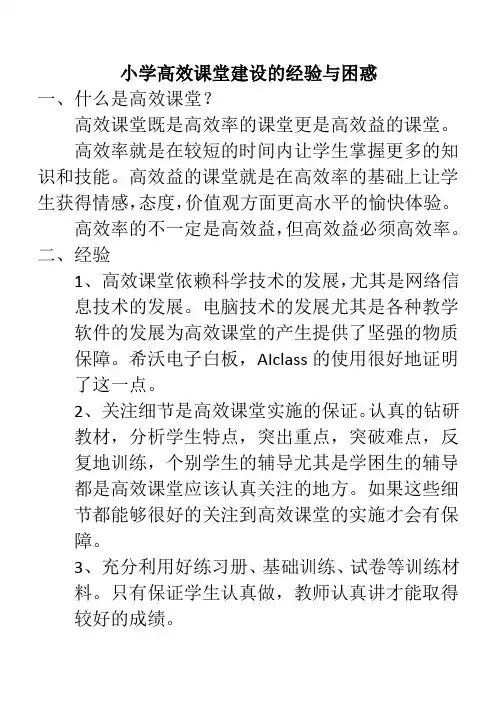 小学高效课堂建设的经验与困惑

一、什么是高效课堂？

高效课堂既是高效率的课堂更是高效益的课堂。

高效率就是在较短的时间内让学生掌握更多的知识和技能。高效益的课堂就是在高效率的基础上让学生获得情感，态度，价值观方面更高水平的愉快体验。

高效率的不一定是高效益，但高效益必须高效率。

二、经验

1、高效课堂依赖科学技术的发展，尤其是网络信息技术的发展。电脑技术的发展尤其是各种教学软件的发展为高效课堂的产生提供了坚强的物质保障。希沃电子白板，AIclass 的使用很好地证明了这一点。

2、关注细节是高效课堂实施的保证。认真的钻研教材，分析学生特点，突出重点，突破难点，反复地训练，个别学生的辅导尤其是学困生的辅导都是高效课堂应该认真关注的地方。如果这些细节都能够很好的关注到高效课堂的实施才会有保障。

3、充分利用好练习册、基础训练、试卷等训练材料。只有保证学生认真做，教师认真讲才能取得较好的成绩。